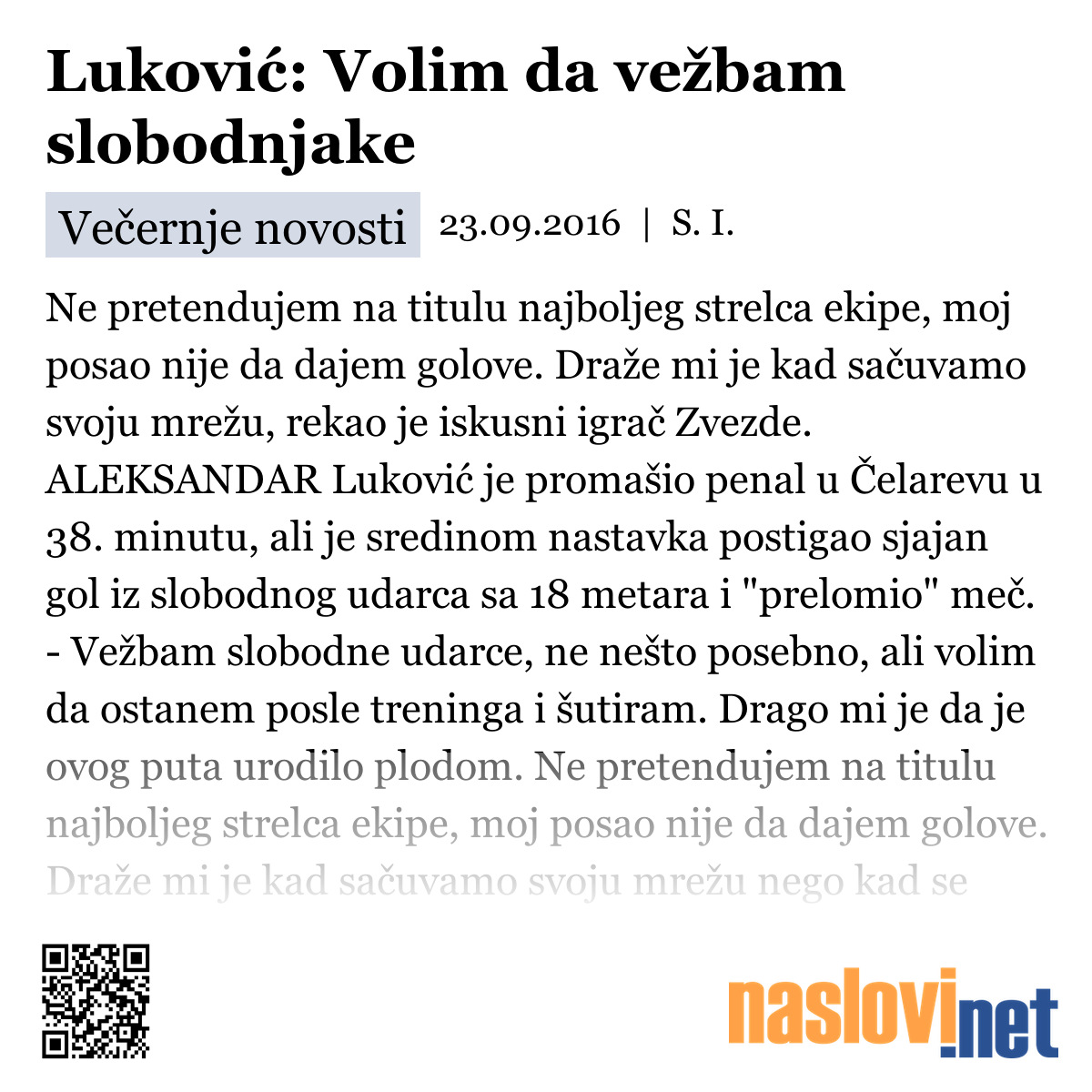 Luković: Volim da vežbam slobodnjake

Večernje novosti 23.09.2016 | S. I.

Ne pretendujem na titulu najboljeg strelca ekipe, moj posao nije da dajem golove. Draže mi je kad sačuvamo svoju mrežu, rekao je iskusni igrač Zvezde.
ALEKSANDAR Luković je promašio penal u Čelarevu u 38. minutu, ali je sredinom nastavka postigao sjajan gol iz slobodnog udarca sa 18 metara i "prelomio" meč.
- Vežbam slobodne udarce, ne nešto posebno, ali volim da ostanem posle treninga i šutiram. Drago mi je da je ovog puta urodilo plodom. Ne pretendujem na titulu najboljeg strelca ekipe, moj posao nije da dajem golove. Draže mi je kad sačuvamo svoju mrežu nego kad se

naslovi.net